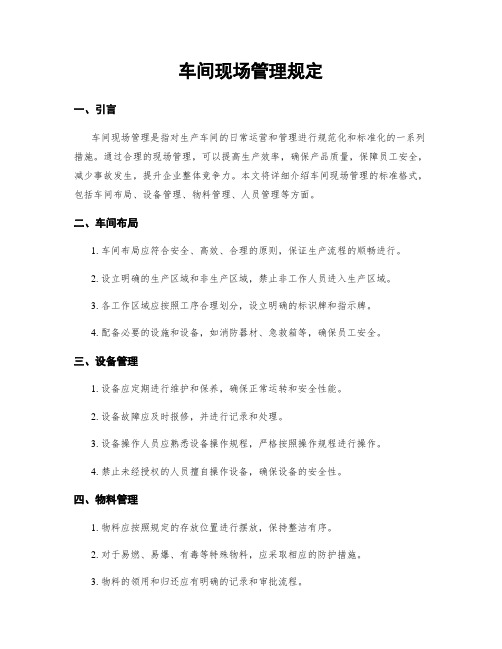 车间现场管理规定

一、引言

车间现场管理是指对生产车间的日常运营和管理进行规范化和标准化的一系列措施。通过合理的现场管理，可以提高生产效率，确保产品质量，保障员工安全，减少事故发生，提升企业整体竞争力。本文将详细介绍车间现场管理的标准格式，包括车间布局、设备管理、物料管理、人员管理等方面。

二、车间布局

1. 车间布局应符合安全、高效、合理的原则，保证生产流程的顺畅进行。

2. 设立明确的生产区域和非生产区域，禁止非工作人员进入生产区域。

3. 各工作区域应按照工序合理划分，设立明确的标识牌和指示牌。

4. 配备必要的设施和设备，如消防器材、急救箱等，确保员工安全。

三、设备管理

1. 设备应定期进行维护和保养，确保正常运转和安全性能。

2. 设备故障应及时报修，并进行记录和处理。

3. 设备操作人员应熟悉设备操作规程，严格按照操作规程进行操作。

4. 禁止未经授权的人员擅自操作设备，确保设备的安全性。

四、物料管理

1. 物料应按照规定的存放位置进行摆放，保持整洁有序。

2. 对于易燃、易爆、有毒等特殊物料，应采取相应的防护措施。

3. 物料的领用和归还应有明确的记录和审批流程。